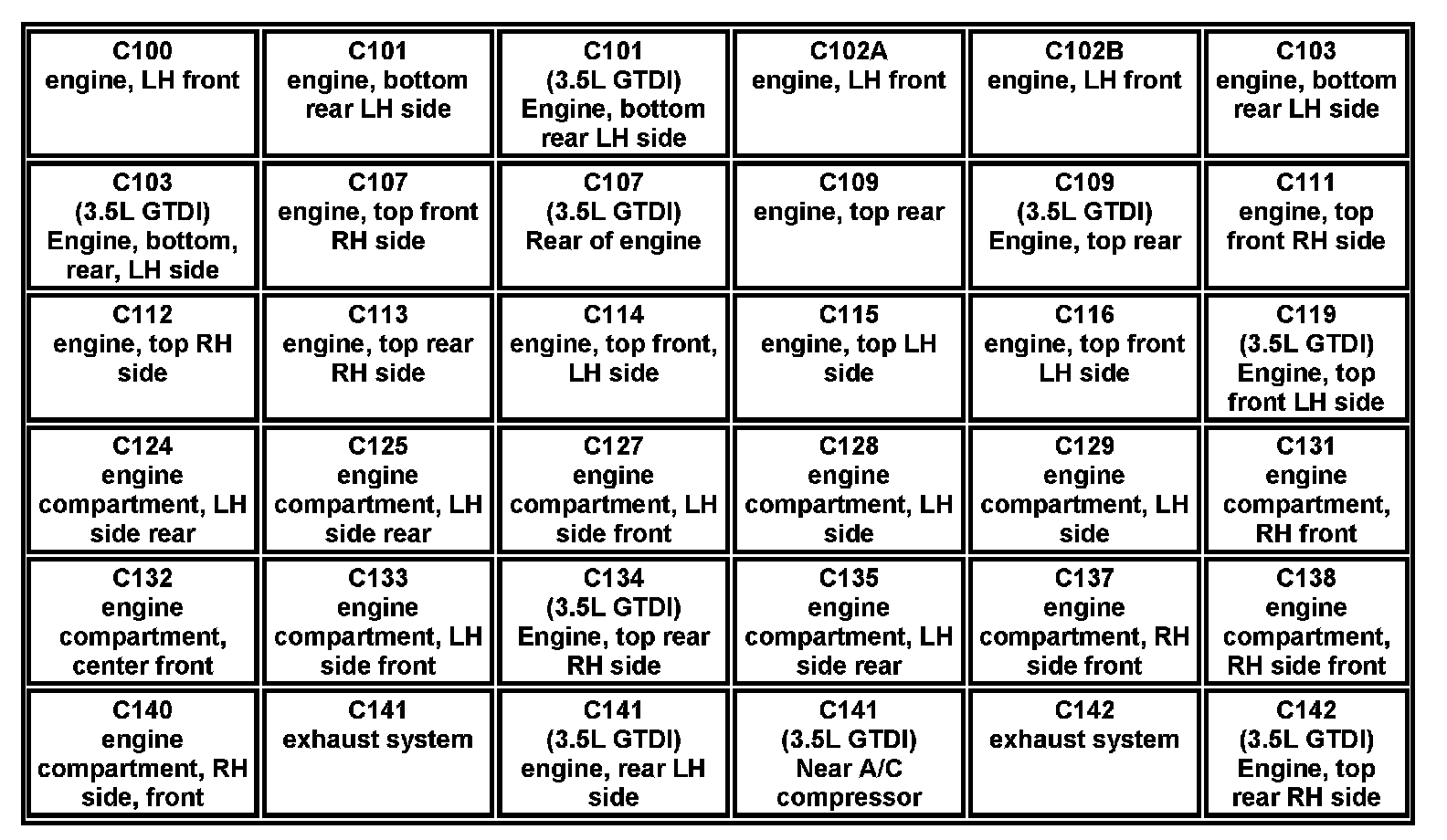 | C100 engine, LH front | C101 engine, bottom rear LH side | C101 (3.5L GTDI) Engine, bottom rear LH side | C102A engine, LH front | C102B engine, LH front | C103 engine, bottom rear LH side |
|---|---|---|---|---|---|
| C103 (3.5L GTDI) Engine, bottom, rear, LH side | C107 engine, top front RH side | C107 (3.5L GTDI) Rear of engine | C109 engine, top rear | C109 (3.5L GTDI) Engine, top rear | C111 engine, top front RH side |
| C112 engine, top RH side | C113 engine, top rear RH side | C114 engine, top front, LH side | C115 engine, top LH side | C116 engine, top front LH side | C119 (3.5L GTDI) Engine, top front LH side |
| C124 engine compartment, LH side rear | C125 engine compartment, LH side rear | C127 engine compartment, LH side front | C128 engine compartment, LH side | C129 engine compartment, LH side | C131 engine compartment, RH front |
| C132 engine compartment, center front | C133 engine compartment, LH side front | C134 (3.5L GTDI) Engine, top rear RH side | C135 engine compartment, LH side rear | C137 engine compartment, RH side front | C138 engine compartment, RH side front |
| C140 engine compartment, RH side, front | C141 exhaust system | C141 (3.5L GTDI) engine, rear LH side | C141 (3.5L GTDI) Near A/C compressor | C142 exhaust system | C142 (3.5L GTDI) Engine, top rear RH side |